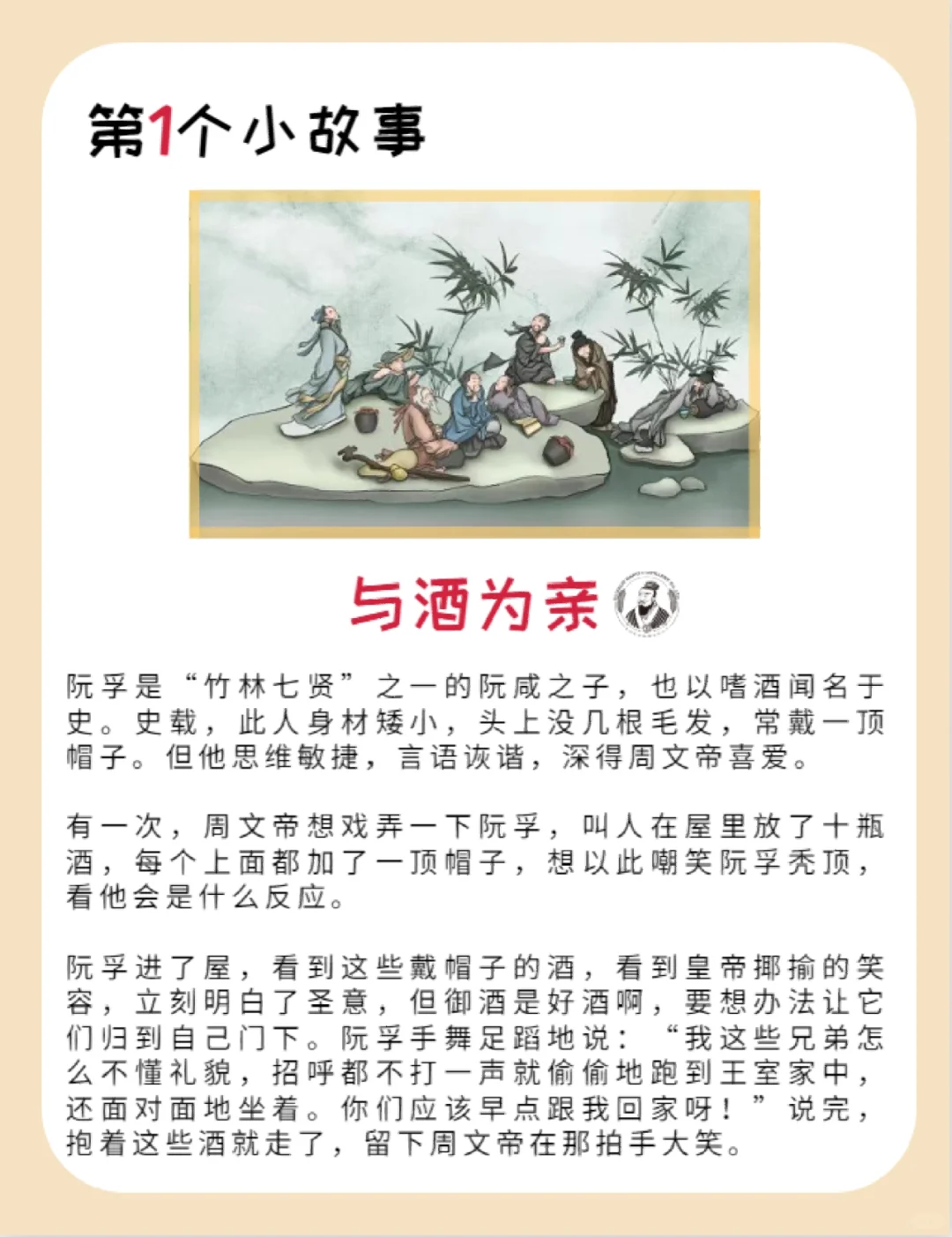 第1个小故事

与酒为亲

阮孚是“竹林七贤”之一的阮咸之子，也以嗜酒闻名于史。史载，此人身材矮小，头上没几根毛发，常戴一顶帽子。但他思维敏捷，言语诙谐，深得周文帝喜爱。

有一次，周文帝想戏弄一下阮孚，叫人在屋里放了十瓶酒，每个上面都加了一顶帽子，想以此嘲笑阮孚秃顶，看他会是什么反应。

阮孚进了屋，看到这些戴帽子的酒，看到皇帝揶揄的笑容，立刻明白了圣意，但御酒是好酒啊，要想办法让它们归到自己门下。阮孚手舞足蹈地说：“我这些兄弟怎么不懂礼貌，招呼都不打一声就偷偷地跑到王室家中，还面对面地坐着。你们应该早点跟我回家呀！”说完，抱着这些酒就走了，留下周文帝在那拍手大笑。